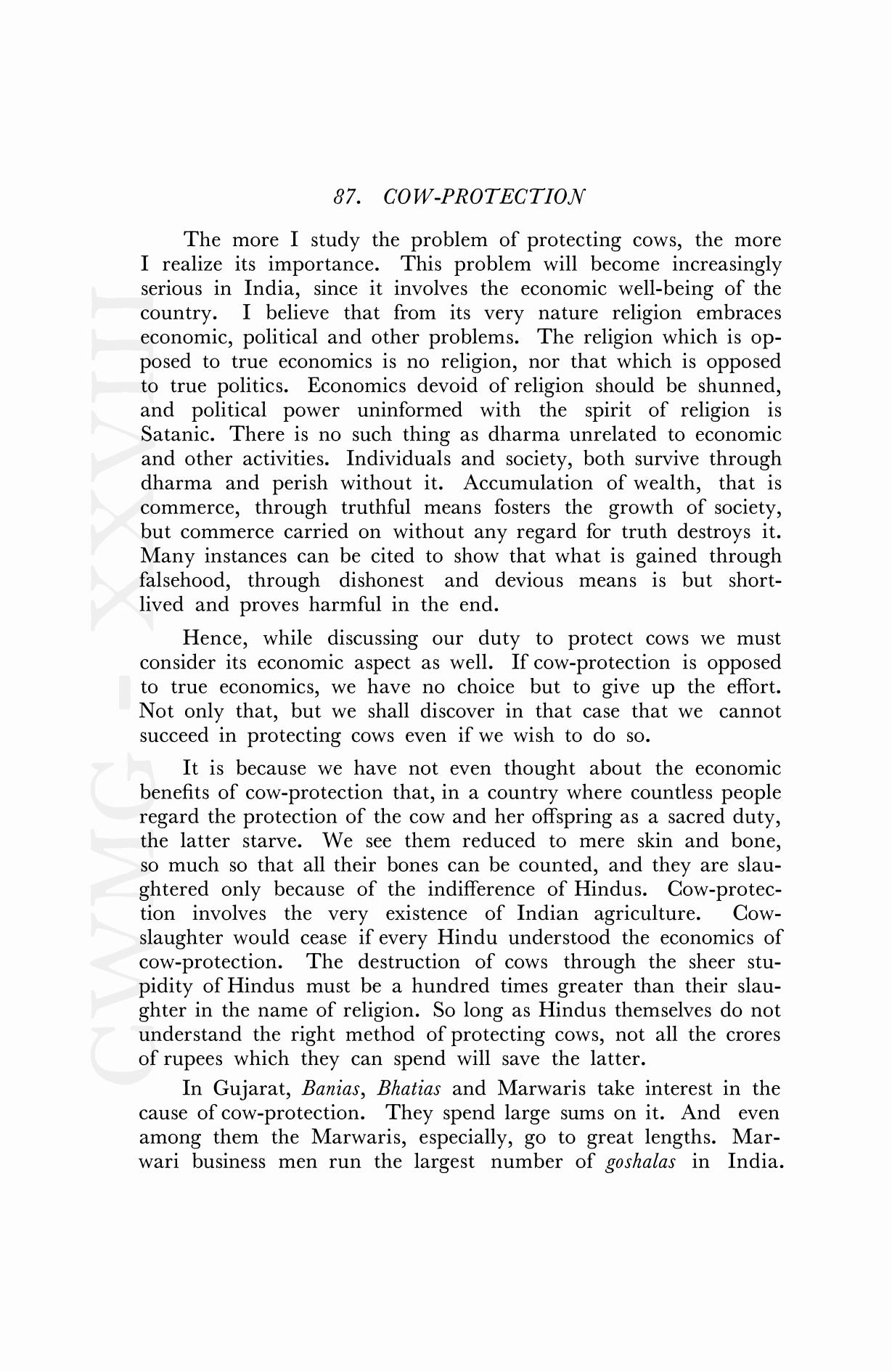 87. COW-PROTECTION

The more I study the problem of protecting cows, the more I realize its importance. This problem will become increasingly serious in India, since it involves the economic well-being of the country. I believe that from its very nature religion embraces economic, political and other problems. The religion which is opposed to true economics is no religion, nor that which is opposed to true politics. Economics devoid of religion should be shunned, and political power uninformed with the spirit of religion is Satanic. There is no such thing as dharma unrelated to economic and other activities. Individuals and society, both survive through dharma and perish without it. Accumulation of wealth, that is commerce, through truthful means fosters the growth of society, but commerce carried on without any regard for truth destroys it. Many instances can be cited to show that what is gained through falsehood, through dishonest and devious means is but short-lived and proves harmful in the end.

Hence, while discussing our duty to protect cows we must consider its economic aspect as well. If cow-protection is opposed to true economics, we have no choice but to give up the effort. Not only that, but we shall discover in that case that we cannot succeed in protecting cows even if we wish to do so.

It is because we have not even thought about the economic benefits of cow-protection that, in a country where countless people regard the protection of the cow and her offspring as a sacred duty, the latter starve. We see them reduced to mere skin and bone, so much so that all their bones can be counted, and they are slaughtered only because of the indifference of Hindus. Cow-protection involves the very existence of Indian agriculture. Cow-slaughter would cease if every Hindu understood the economics of cow-protection. The destruction of cows through the sheer stupidity of Hindus must be a hundred times greater than their slaughter in the name of religion. So long as Hindus themselves do not understand the right method of protecting cows, not all the crores of rupees which they can spend will save the latter.

In Gujarat, Banias, Bhatias and Marwaris take interest in the cause of cow-protection. They spend large sums on it. And even among them the Marwaris, especially, go to great lengths. Marwari business men run the largest number of goshalas in India.

CWMG - XXVIII